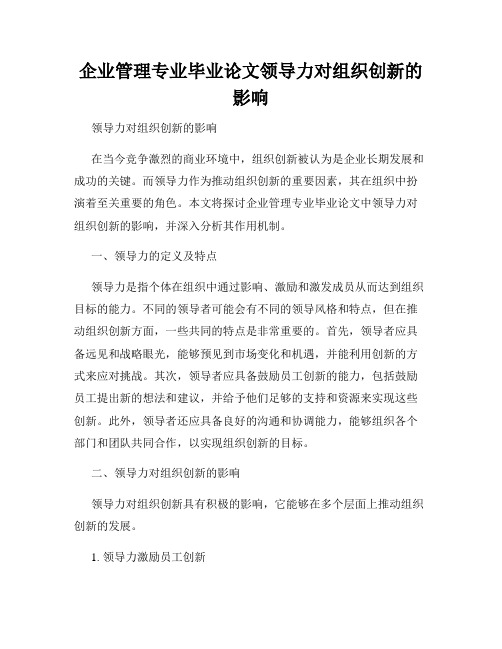 企业管理专业毕业论文领导力对组织创新的影响

领导力对组织创新的影响

在当今竞争激烈的商业环境中，组织创新被认为是企业长期发展和成功的关键。而领导力作为推动组织创新的重要因素，其在组织中扮演着至关重要的角色。本文将探讨企业管理专业毕业论文中领导力对组织创新的影响，并深入分析其作用机制。

一、领导力的定义及特点

领导力是指个体在组织中通过影响、激励和激发成员从而达到组织目标的能力。不同的领导者可能会有不同的领导风格和特点，但在推动组织创新方面，一些共同的特点是非常重要的。首先，领导者应具备远见和战略眼光，能够预见到市场变化和机遇，并能利用创新的方式来应对挑战。其次，领导者应具备鼓励员工创新的能力，包括鼓励员工提出新的想法和建议，并给予他们足够的支持和资源来实现这些创新。此外，领导者还应具备良好的沟通和协调能力，能够组织各个部门和团队共同合作，以实现组织创新的目标。

二、领导力对组织创新的影响

领导力对组织创新具有积极的影响，它能够在多个层面上推动组织创新的发展。

1. 领导力激励员工创新